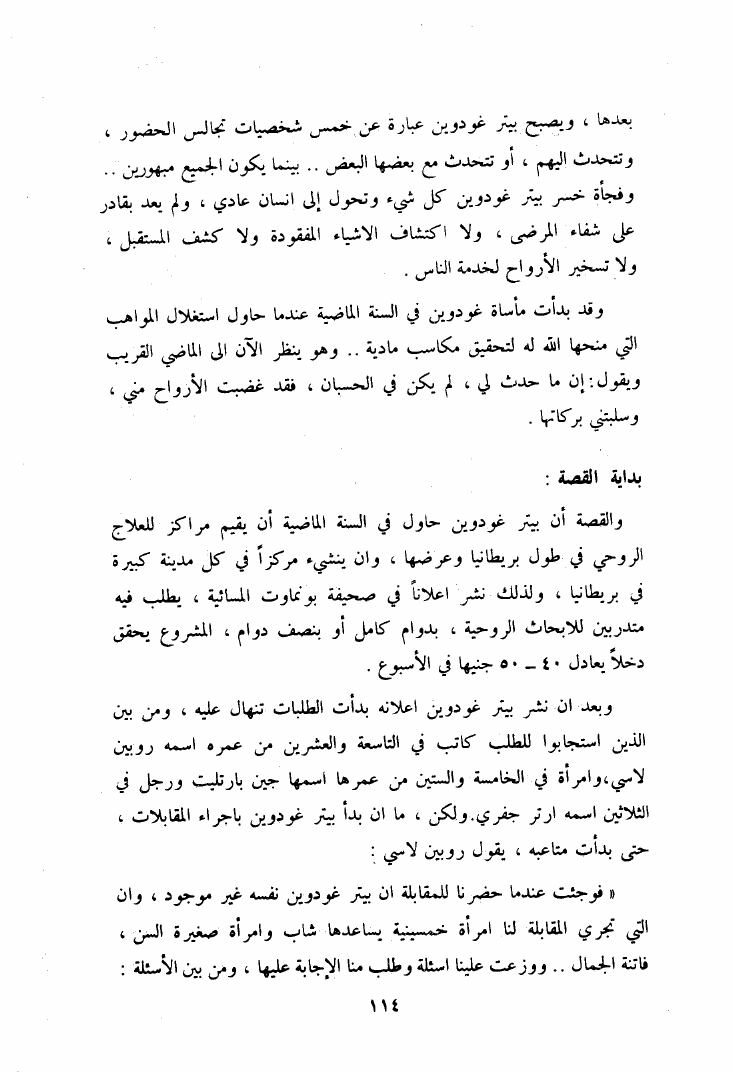 بعدها ، ويصبح بيتر غودوين عبارة عن خمس شخصيات تجالس الحضور ، وتتحدث اليهم ، أو تتحدث مع بعضها البعض .. بينما يكون الجميع مبهورين .. وفجأة خسر بيتر غودوين كل شيء وتحول إلى انسان عادي ، ولم يعد بقادر على شفاء المرضى ، ولا اكتشاف الاشياء المفقودة ولا كشف المستقبل ، ولا تسخير الأرواح لخدمة الناس .

وقد بدأت مأساة غودوين في السنة الماضية عندما حاول استغلال المواهب التي منحها الله له لتحقيق مكاسب مادية .. وهو ينظر الآن الى الماضي القريب ويقول: إن ما حدث لي ، لم يكن في الحسبان ، فقد غضبت الأرواح مني ، وسلبتني بركاتها .

بداية القصة :

والقصة أن بيتر غودوين حاول في السنة الماضية أن يقيم مراكز للعلاج الروحي في طول بريطانيا وعرضها ، وان ينشيء مركزاً في كل مدينة كبيرة في بريطانيا ، ولذلك نشر اعلاناً في صحيفة بونماوت المسائية ، يطلب فيه متدربين للابحاث الروحية ، بدوام كامل أو بنصف دوام ، المشروع يحقق دخلاً يعادل ٤٠ ـ ٥٠ جنيها في الأسبوع .

وبعد ان نشر بيتر غودوين اعلانه بدأت الطلبات تنهال عليه ، ومن بين الذين استجابوا للطلب كاتب في التاسعة والعشرين من عمره اسمه روبين لاسي،وامرأة في الخامسة والستين من عمرها اسمها جين بارتليت ورجل في الثلاثين اسمه ارتر جفري.ولكن ، ما ان بدأ بيتر غودوين باجراء المقابلات ، حتى بدأت متاعبه ، يقول روبين لاسي :

« فوجئت عندما حضرنا للمقابلة ان بيتر غودوين نفسه غير موجود ، وان التي تجري المقابلة لنا امرأة خمسينية يساعدها شاب وامرأة صغيرة السن ، فاتنة الجمال .. ووزعت علينا اسئلة وطلب منا الإجابة عليها ، ومن بين الأسئلة :

١١٤